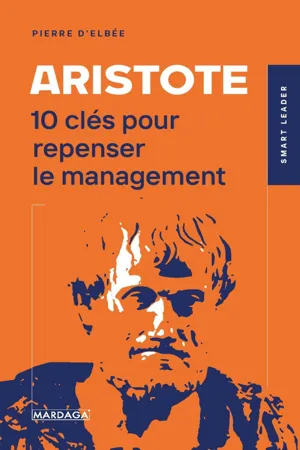 PIERRE D'ELBÉE

ARISTOTE

10 clés pour repenser le management

SMART LEADER

MARDAGA